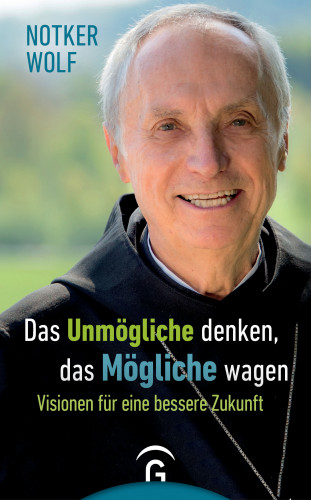 NOTKER
WOLF

Das Unmögliche denken, das Mögliche wagen

Visionen für eine bessere Zukunft

G